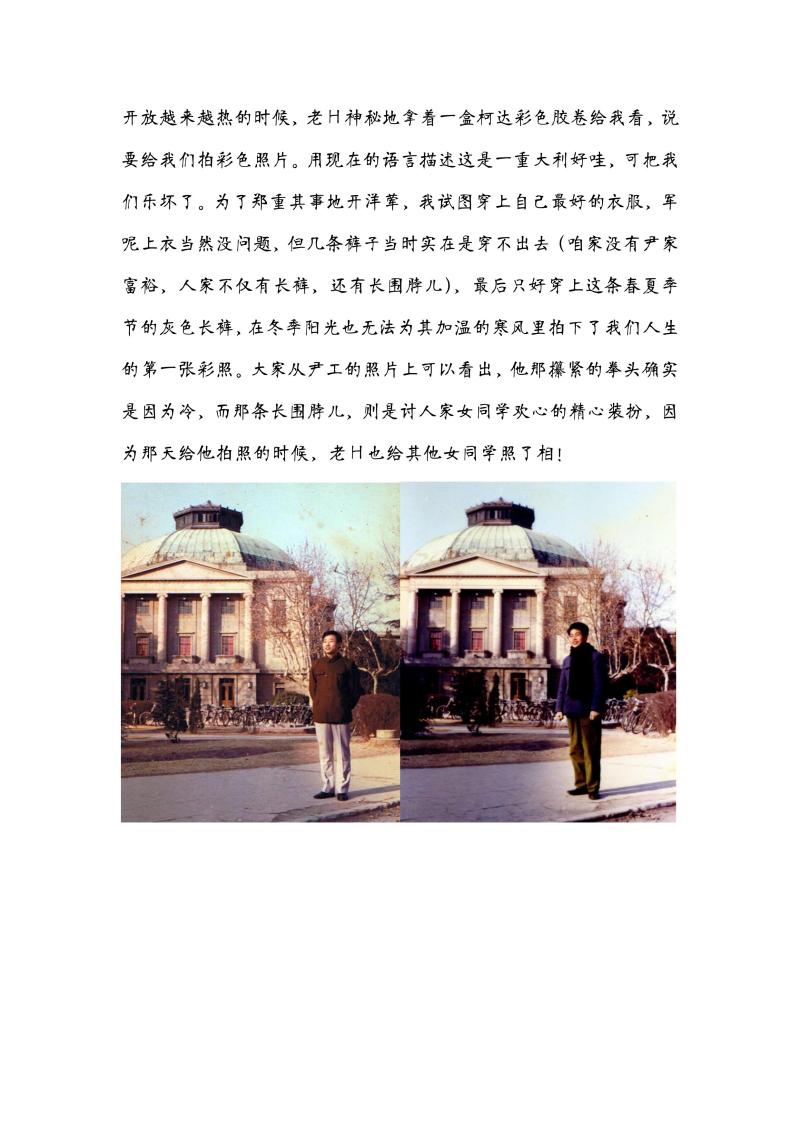 开放越来越热的时候，老H神秘地拿着一盒柯达彩色胶卷给我看，说要给我们拍彩色照片。用现在的语言描述这是一重大利好哇，可把我们乐坏了。为了郑重其事地开洋荤，我试图穿上自己最好的衣服，军呢上衣当然没问题，但几条裤子当时实在是穿不出去（咱家没有尹家富裕，人家不仅有长裤，还有长围脖儿），最后只好穿上这条春夏季节的灰色长裤，在冬季阳光也无法为其加温的寒风里拍下了我们人生的第一张彩照。大家从尹工的照片上可以看出，他那攥紧的拳头确实是因为冷，而那条长围脖儿，则是讨人家女同学欢心的精心装扮，因为那天给他拍照的时候，老H也给其他女同学照了相！